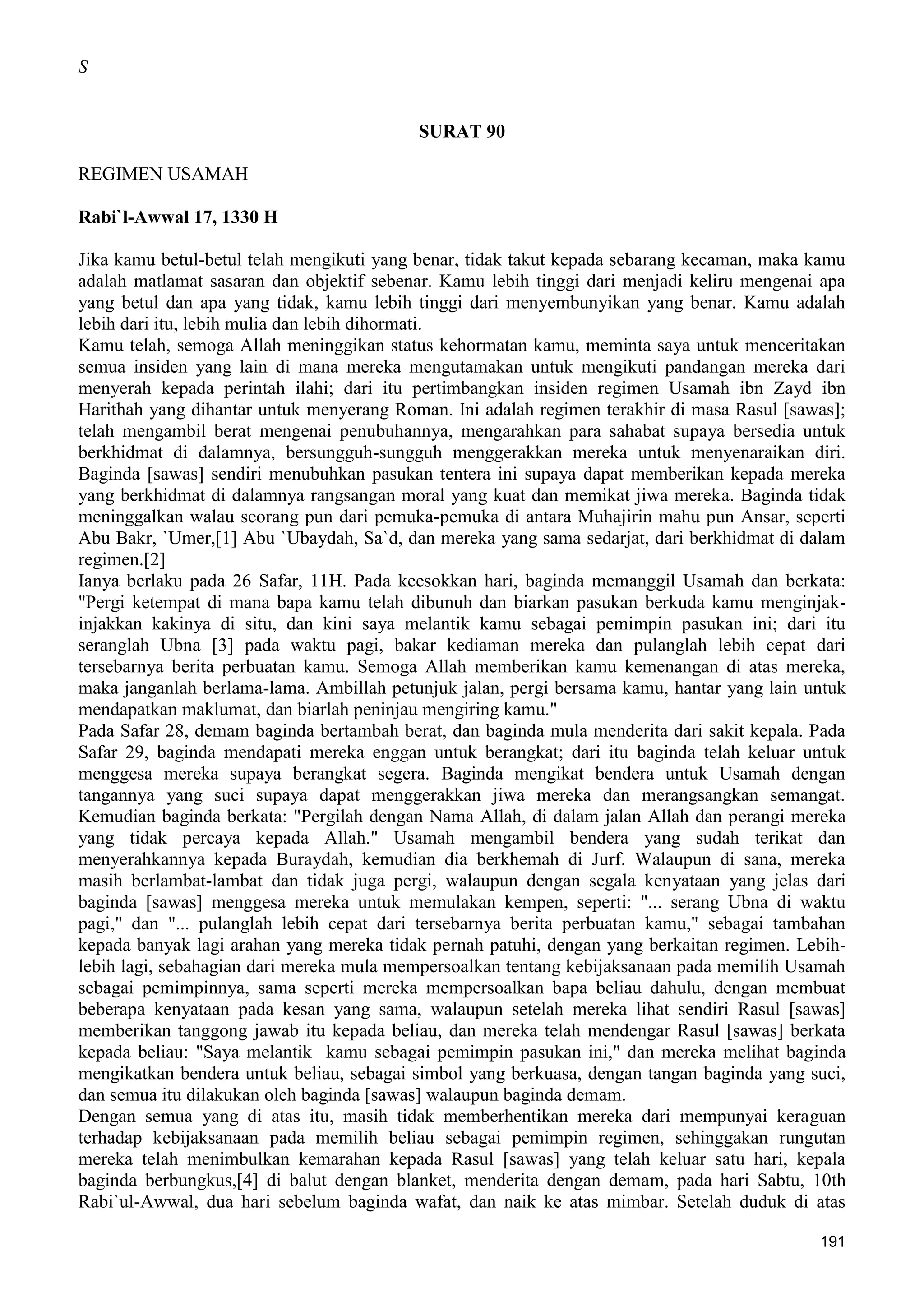 S

SURAT 90

REGIMEN USAMAH

Rabi`l-Awwal 17, 1330 H

Jika kamu betul-betul telah mengikuti yang benar, tidak takut kepada sebarang kecaman, maka kamu adalah matlamat sasaran dan objektif sebenar. Kamu lebih tinggi dari menjadi keliru mengenai apa yang betul dan apa yang tidak, kamu lebih tinggi dari menyembunyikan yang benar. Kamu adalah lebih dari itu, lebih mulia dan lebih dihormati.
Kamu telah, semoga Allah meninggikan status kehormatan kamu, meminta saya untuk menceritakan semua insiden yang lain di mana mereka mengutamakan untuk mengikuti pandangan mereka dari menyerah kepada perintah ilahi; dari itu pertimbangkan insiden regimen Usamah ibn Zayd ibn Harithah yang dihantar untuk menyerang Roman. Ini adalah regimen terakhir di masa Rasul [sawas]; telah mengambil berat mengenai penubuhannya, mengarahkan para sahabat supaya bersedia untuk berkhidmat di dalamnya, bersungguh-sungguh menggerakkan mereka untuk menyenaraikan diri. Baginda [sawas] sendiri menubuhkan pasukan tentera ini supaya dapat memberikan kepada mereka yang berkhidmat di dalamnya rangsangan moral yang kuat dan memikat jiwa mereka. Baginda tidak meninggalkan walau seorang pun dari pemuka-pemuka di antara Muhajirin mahu pun Ansar, seperti Abu Bakr, `Umer,[1] Abu `Ubaydah, Sa`d, dan mereka yang sama sedarjat, dari berkhidmat di dalam regimen.[2]
Ianya berlaku pada 26 Safar, 11H. Pada keesokkan hari, baginda memanggil Usamah dan berkata: "Pergi ketempat di mana bapa kamu telah dibunuh dan biarkan pasukan berkuda kamu menginjak-injakkan kakinya di situ, dan kini saya melantik kamu sebagai pemimpin pasukan ini; dari itu seranglah Ubna [3] pada waktu pagi, bakar kediaman mereka dan pulanglah lebih cepat dari tersebarnya berita perbuatan kamu. Semoga Allah memberikan kamu kemenangan di atas mereka, maka janganlah berlama-lama. Ambillah petunjuk jalan, pergi bersama kamu, hantar yang lain untuk mendapatkan maklumat, dan biarlah peninjau mengiring kamu."
Pada Safar 28, demam baginda bertambah berat, dan baginda mula menderita dari sakit kepala. Pada Safar 29, baginda mendapati mereka enggan untuk berangkat; dari itu baginda telah keluar untuk menggesa mereka supaya berangkat segera. Baginda mengikat bendera untuk Usamah dengan tangannya yang suci supaya dapat menggerakkan jiwa mereka dan merangsangkan semangat. Kemudian baginda berkata: "Pergilah dengan Nama Allah, di dalam jalan Allah dan perangi mereka yang tidak percaya kepada Allah." Usamah mengambil bendera yang sudah terikat dan menyerahkannya kepada Buraydah, kemudian dia berkhemah di Jurf. Walaupun di sana, mereka masih berlambat-lambat dan tidak juga pergi, walaupun dengan segala kenyataan yang jelas dari baginda [sawas] menggesa mereka untuk memulakan kempen, seperti: "... serang Ubna di waktu pagi," dan "... pulanglah lebih cepat dari tersebarnya berita perbuatan kamu," sebagai tambahan kepada banyak lagi arahan yang mereka tidak pernah patuhi, dengan yang berkaitan regimen. Lebih-lebih lagi, sebahagian dari mereka mula mempersoalkan tentang kebijaksanaan pada memilih Usamah sebagai pemimpinnya, sama seperti mereka mempersoalkan bapa beliau dahulu, dengan membuat beberapa kenyataan pada kesan yang sama, walaupun setelah mereka lihat sendiri Rasul [sawas] memberikan tanggong jawab itu kepada beliau, dan mereka telah mendengar Rasul [sawas] berkata kepada beliau: "Saya melantik kamu sebagai pemimpin pasukan ini," dan mereka melihat baginda mengikatkan bendera untuk beliau, sebagai simbol yang berkuasa, dengan tangan baginda yang suci, dan semua itu dilakukan oleh baginda [sawas] walaupun baginda demam.
Dengan semua yang di atas itu, masih tidak memberhentikan mereka dari mempunyai keraguan terhadap kebijaksanaan pada memilih beliau sebagai pemimpin regimen, sehinggakan rungutan mereka telah menimbulkan kemarahan kepada Rasul [sawas] yang telah keluar satu hari, kepala baginda berbungkus,[4] di balut dengan blanket, menderita dengan demam, pada hari Sabtu, 10th Rabi`ul-Awwal, dua hari sebelum baginda wafat, dan naik ke atas mimbar. Setelah duduk di atas

191